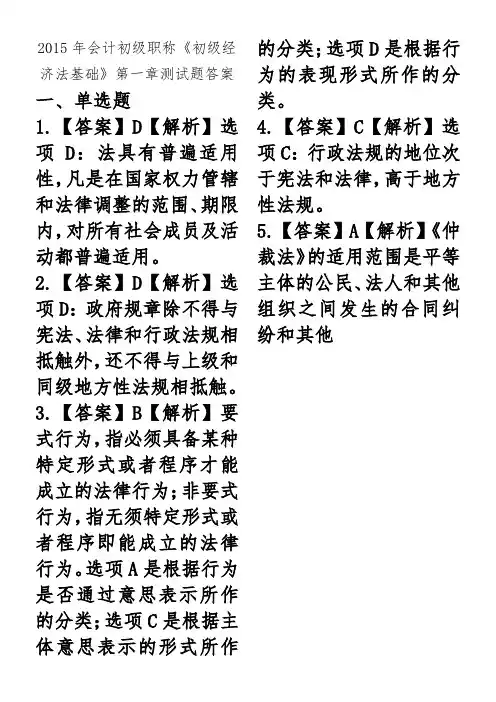 2015 年会计初级职称《初级经济法基础》第一章测试题答案

一、单选题

1.【答案】D【解析】选项 D：法具有普遍适用性，凡是在国家权力管辖和法律调整的范围、期限内，对所有社会成员及活动都普遍适用。

2.【答案】D【解析】选项D：政府规章除不得与宪法、法律和行政法规相抵触外，还不得与上级和同级地方性法规相抵触。

3.【答案】B【解析】要式行为，指必须具备某种特定形式或者程序才能成立的法律行为；非要式行为，指无须特定形式或者程序即能成立的法律行为。选项A是根据行为是否通过意思表示所作的分类；选项C是根据主体意思表示的形式所作的分类；选项D是根据行为的表现形式所作的分类。

4.【答案】C【解析】选项C：行政法规的地位次于宪法和法律，高于地方性法规。

5.【答案】A【解析】《仲裁法》的适用范围是平等主体的公民、法人和其他组织之间发生的合同纠纷和其他